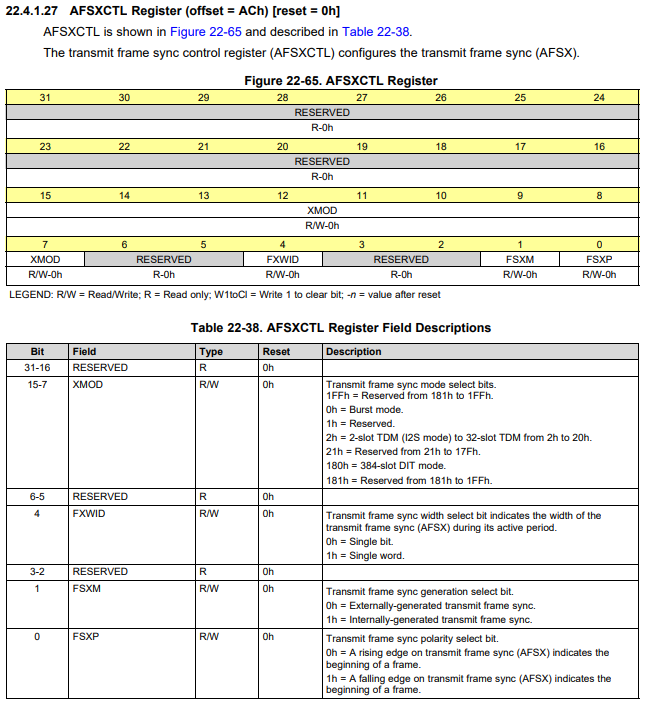 22.4.1.27 AFSXCTL Register (offset = ACh) [reset = 0h]

AFSXCTL is shown in Figure 22-65 and described in Table 22-38.

The transmit frame sync control register (AFSXCTL) configures the transmit frame sync (AFSX).

Figure 22-65. AFSXCTL Register

| 31 | 30 | 29 | 28 | 27 | 26 | 25 | 24 |
|---|---|---|---|---|---|---|---|
| RESERVED | | | | | | | |
| R-0h | | | | | | | |
| 23 | 22 | 21 | 20 | 19 | 18 | 17 | 16 |
| RESERVED | | | | | | | |
| R-0h | | | | | | | |
| 15 | 14 | 13 | 12 | 11 | 10 | 9 | 8 |
| XMOD | | | | | | | |
| R/W-0h | | | | | | | |
| 7 | 6 | 5 | 4 | 3 | 2 | 1 | 0 |
| XMOD | RESERVED | | FXWID | RESERVED | | FSXM | FSXP |
| R/W-0h | R-0h | | R/W-0h | R-0h | | R/W-0h | R/W-0h |

LEGEND: R/W = Read/Write; R = Read only; W1toCl = Write 1 to clear bit; -n = value after reset

Table 22-38. AFSXCTL Register Field Descriptions

| Bit | Field | Type | Reset | Description |
|---|---|---|---|---|
| 31-16 | RESERVED | R | 0h | |
| 15-7 | XMOD | R/W | 0h | Transmit frame sync mode select bits. 1FFh = Reserved from 181h to 1FFh. 0h = Burst mode. 1h = Reserved. 2h = 2-slot TDM (I2S mode) to 32-slot TDM from 2h to 20h. 21h = Reserved from 21h to 17Fh. 180h = 384-slot DIT mode. 181h = Reserved from 181h to 1FFh. |
| 6-5 | RESERVED | R | 0h | |
| 4 | FXWID | R/W | 0h | Transmit frame sync width select bit indicates the width of the transmit frame sync (AFSX) during its active period. 0h = Single bit. 1h = Single word. |
| 3-2 | RESERVED | R | 0h | |
| 1 | FSXM | R/W | 0h | Transmit frame sync generation select bit. 0h = Externally-generated transmit frame sync. 1h = Internally-generated transmit frame sync. |
| 0 | FSXP | R/W | 0h | Transmit frame sync polarity select bit. 0h = A rising edge on transmit frame sync (AFSX) indicates the beginning of a frame. 1h = A falling edge on transmit frame sync (AFSX) indicates the beginning of a frame. |